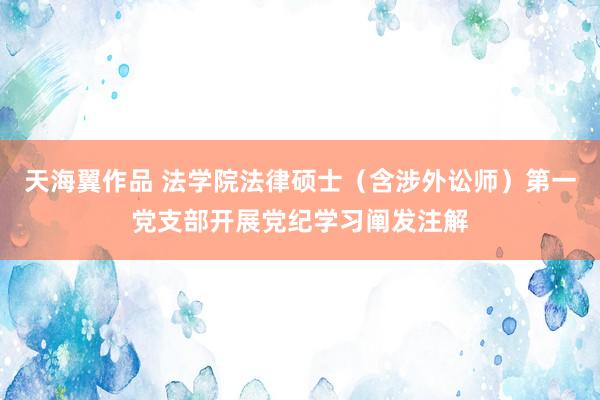 天海翼作品 法学院法律硕士（含涉外讼师）第一党支部开展党纪学习阐发注解